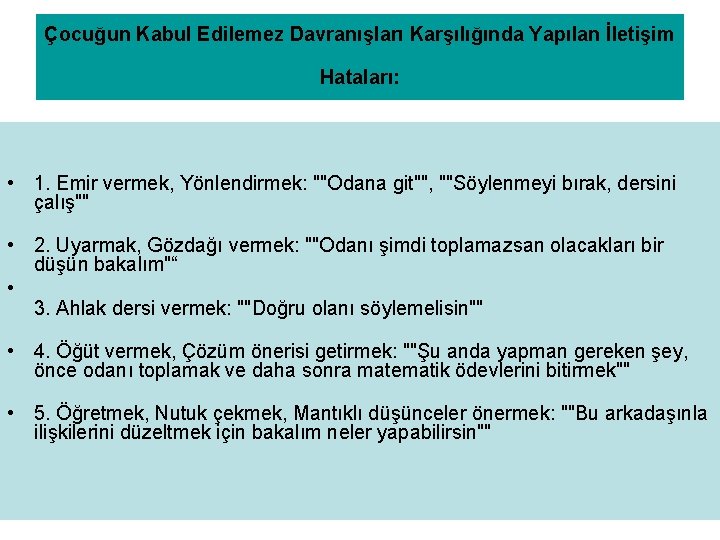 Çocuğun Kabul Edilemez Davranışları Karşılığında Yapılan İletişim Hataları:

• 1. Emir vermek, Yönlendirmek: ""Odana git"", ""Söylenmeyi bırak, dersini çalış""

• 2. Uyarmak, Gözdağı vermek: ""Odanı şimdi toplamazsan olacakları bir düşün bakalım"“

•
3. Ahlak dersi vermek: ""Doğru olanı söylemelisin""

• 4. Öğüt vermek, Çözüm önerisi getirmek: ""Şu anda yapman gereken şey, önce odanı toplamak ve daha sonra matematik ödevlerini bitirmek""

• 5. Öğretmek, Nutuk çekmek, Mantıklı düşünceler önermek: ""Bu arkadaşınla ilişkilerini düzeltmek için bakalım neler yapabilirsin""